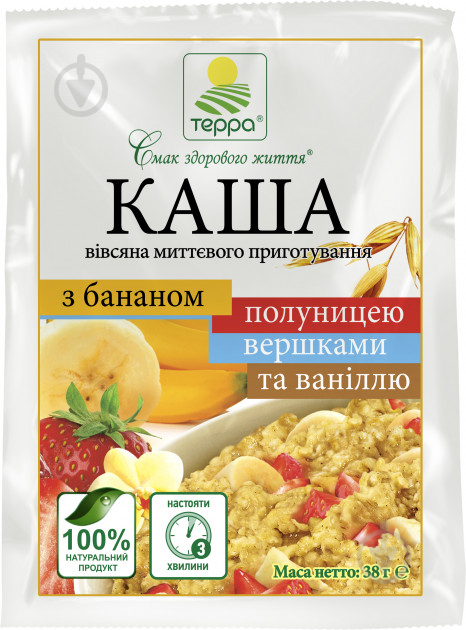 терра®

Смак здорового життя®

КАША

вівсяна миттєвого приготування

з бананом

полуницею

вершками

та ваніллю

100%
НАТУРАЛЬНИЙ ПРОДУКТ

НАСТОЯТИ
3
ХВИЛИНИ

Маса нетто: 38 г ℮